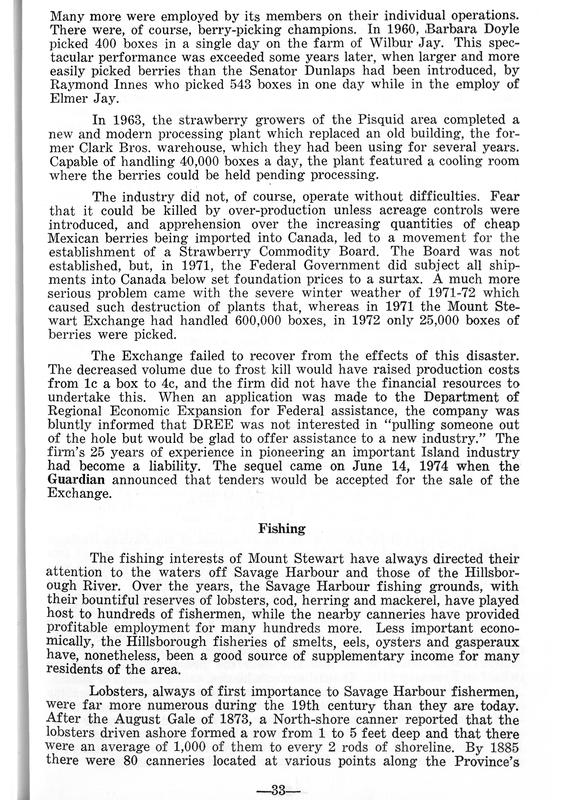 Many more were employed by its members on their individual operations. There were, of course, berry-picking champions. In 1960, Barbara Doyle picked 400 boxes in a single day on the farm of Wilbur Jay. This spectacular performance was exceeded some years later, when larger and more easily picked berries than the Senator Dunlaps had been introduced, by Raymond Innes who picked 543 boxes in one day while in the employ of Elmer Jay.

In 1963, the strawberry growers of the Pisquid area completed a new and modern processing plant which replaced an old building, the former Clark Bros. warehouse, which they had been using for several years. Capable of handling 40,000 boxes a day, the plant featured a cooling room where the berries could be held pending processing.

The industry did not, of course, operate without difficulties. Fear that it could be killed by over-production unless acreage controls were introduced, and apprehension over the increasing quantities of cheap Mexican berries being imported into Canada, led to a movement for the establishment of a Strawberry Commodity Board. The Board was not established, but, in 1971, the Federal Government did subject all shipments into Canada below set foundation prices to a surtax. A much more serious problem came with the severe winter weather of 1971-72 which caused such destruction of plants that, whereas in 1971 the Mount Stewart Exchange had handled 600,000 boxes, in 1972 only 25,000 boxes of berries were picked.

The Exchange failed to recover from the effects of this disaster. The decreased volume due to frost kill would have raised production costs from 1c a box to 4c, and the firm did not have the financial resources to undertake this. When an application was made to the Department of Regional Economic Expansion for Federal assistance, the company was bluntly informed that DREE was not interested in "pulling someone out of the hole but would be glad to offer assistance to a new industry." The firm's 25 years of experience in pioneering an important Island industry had become a liability. The sequel came on June 14, 1974 when the Guardian announced that tenders would be accepted for the sale of the Exchange.

Fishing

The fishing interests of Mount Stewart have always directed their attention to the waters off Savage Harbour and those of the Hillsborough River. Over the years, the Savage Harbour fishing grounds, with their bountiful reserves of lobsters, cod, herring and mackerel, have played host to hundreds of fishermen, while the nearby canneries have provided profitable employment for many hundreds more. Less important economically, the Hillsborough fisheries of smelts, eels, oysters and gasperaux have, nonetheless, been a good source of supplementary income for many residents of the area.

Lobsters, always of first importance to Savage Harbour fishermen, were far more numerous during the 19th century than they are today. After the August Gale of 1873, a North-shore canner reported that the lobsters driven ashore formed a row from 1 to 5 feet deep and that there were an average of 1,000 of them to every 2 rods of shoreline. By 1885 there were 80 canneries located at various points along the Province's

—33—